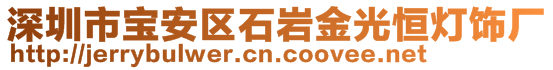 深圳市宝安区石岩金光恒灯饰厂
http://jerrybulwer.cn.coovee.net